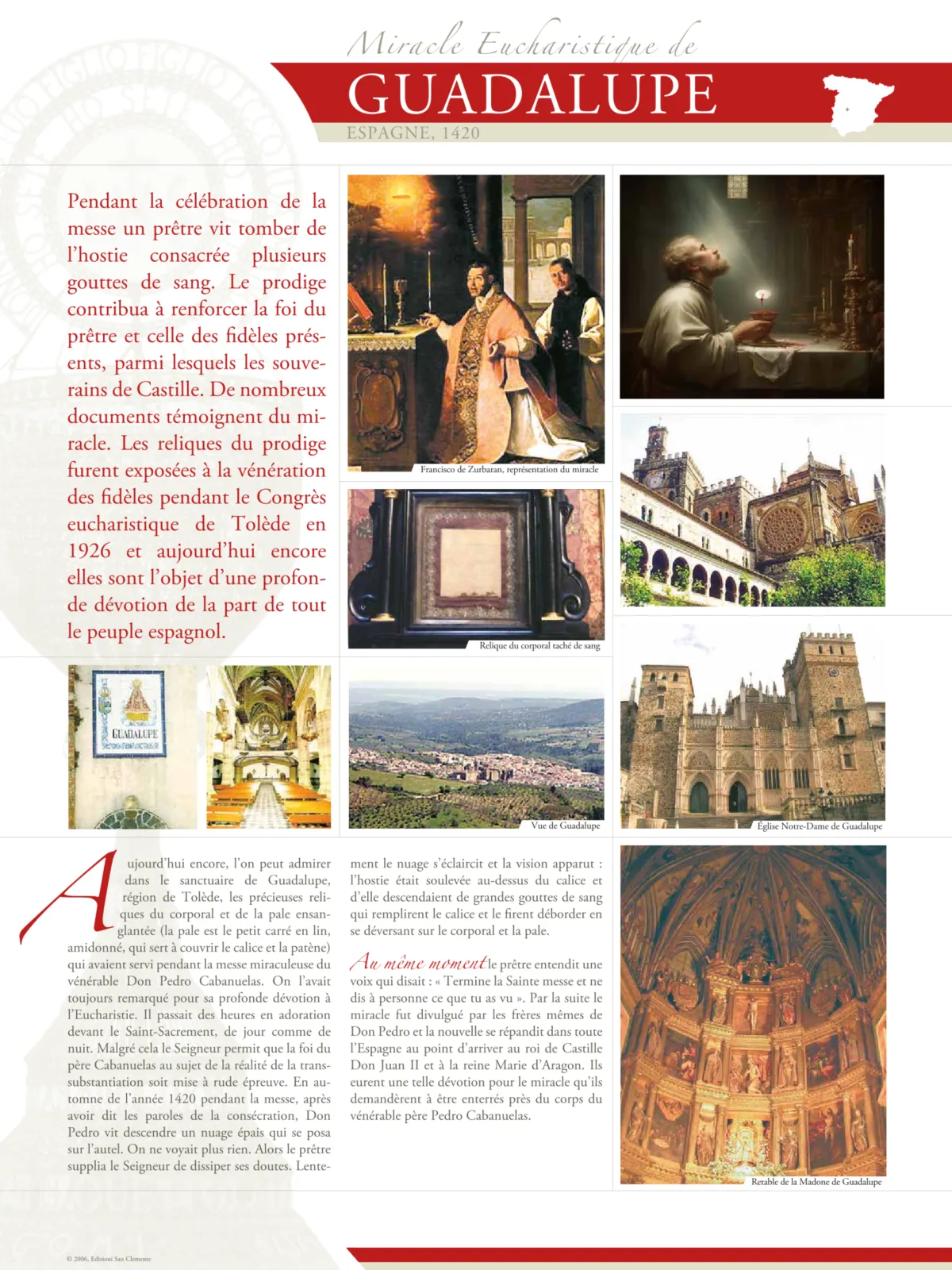 Miracle Eucharistique de
GUADALUPE
ESPAGNE, 1420

Pendant la célébration de la messe un prêtre vit tomber de l'hostie consacrée plusieurs gouttes de sang. Le prodige contribua à renforcer la foi du prêtre et celle des fidèles présents, parmi lesquels les souverains de Castille. De nombreux documents témoignent du miracle. Les reliques du prodige furent exposées à la vénération des fidèles pendant le Congrès eucharistique de Tolède en 1926 et aujourd'hui encore elles sont l'objet d'une profonde dévotion de la part de tout le peuple espagnol.

Francisco de Zurbaran, représentation du miracle

Relique du corporal taché de sang

GUADALUPE

Vue de Guadalupe

Église Notre-Dame de Guadalupe

Aujourd'hui encore, l'on peut admirer dans le sanctuaire de Guadalupe, région de Tolède, les précieuses reliques du corporal et de la pale ensanglantée (la pale est le petit carré en lin, amidonné, qui sert à couvrir le calice et la patène) qui avaient servi pendant la messe miraculeuse du vénérable Don Pedro Cabanuelas. On l'avait toujours remarqué pour sa profonde dévotion à l'Eucharistie. Il passait des heures en adoration devant le Saint-Sacrement, de jour comme de nuit. Malgré cela le Seigneur permit que la foi du père Cabanuelas au sujet de la réalité de la transsubstantiation soit mise à rude épreuve. En automne de l'année 1420 pendant la messe, après avoir dit les paroles de la consécration, Don Pedro vit descendre un nuage épais qui se posa sur l'autel. On ne voyait plus rien. Alors le prêtre supplia le Seigneur de dissiper ses doutes. Lentement le nuage s'éclaircit et la vision apparut : l'hostie était soulevée au-dessus du calice et d'elle descendaient de grandes gouttes de sang qui remplirent le calice et le firent déborder en se déversant sur le corporal et la pale.

Au même moment le prêtre entendit une voix qui disait : « Termine la Sainte messe et ne dis à personne ce que tu as vu ». Par la suite le miracle fut divulgué par les frères mêmes de Don Pedro et la nouvelle se répandit dans toute l'Espagne au point d'arriver au roi de Castille Don Juan II et à la reine Marie d'Aragon. Ils eurent une telle dévotion pour le miracle qu'ils demandèrent à être enterrés près du corps du vénérable père Pedro Cabanuelas.

Retable de la Madone de Guadalupe

© 2006, Edizioni San Clemente